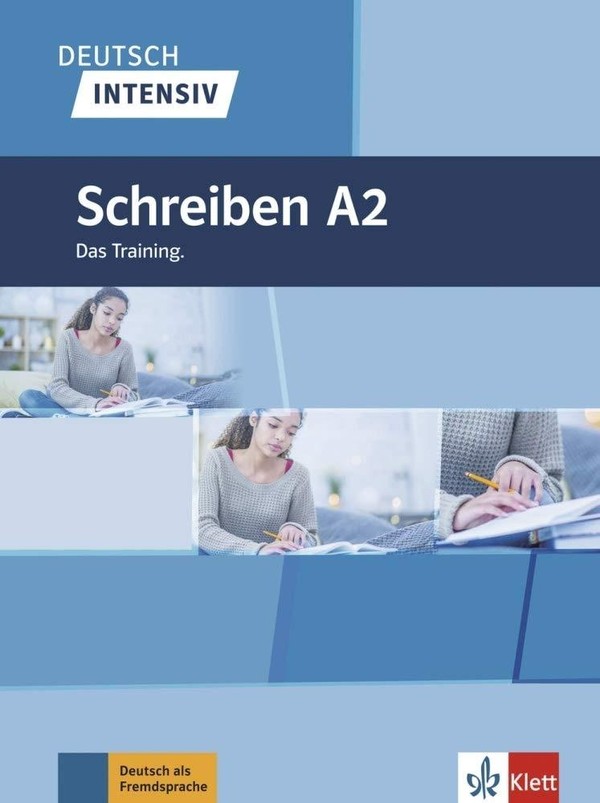 DEUTSCH
INTENSIV

Schreiben A2
Das Training.

Deutsch als Fremdsprache

Klett